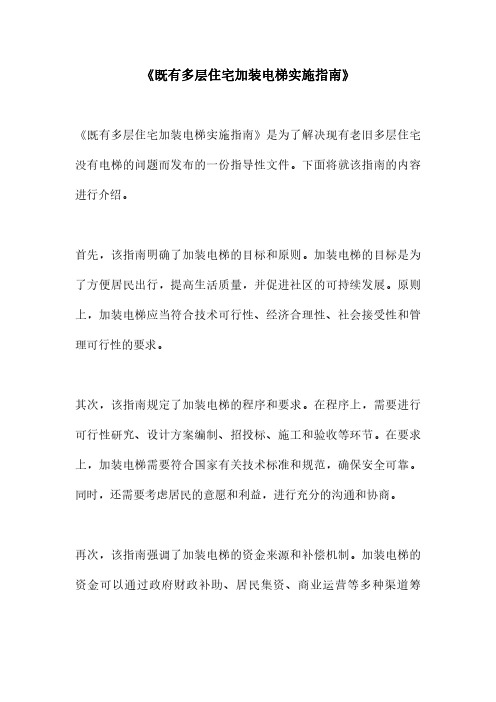 《既有多层住宅加装电梯实施指南》

《既有多层住宅加装电梯实施指南》是为了解决现有老旧多层住宅没有电梯的问题而发布的一份指导性文件。下面将就该指南的内容进行介绍。

首先，该指南明确了加装电梯的目标和原则。加装电梯的目标是为了方便居民出行，提高生活质量，并促进社区的可持续发展。原则上，加装电梯应当符合技术可行性、经济合理性、社会接受性和管理可行性的要求。

其次，该指南规定了加装电梯的程序和要求。在程序上，需要进行可行性研究、设计方案编制、招投标、施工和验收等环节。在要求上，加装电梯需要符合国家有关技术标准和规范，确保安全可靠。同时，还需要考虑居民的意愿和利益，进行充分的沟通和协商。

再次，该指南强调了加装电梯的资金来源和补偿机制。加装电梯的资金可以通过政府财政补助、居民集资、商业运营等多种渠道筹